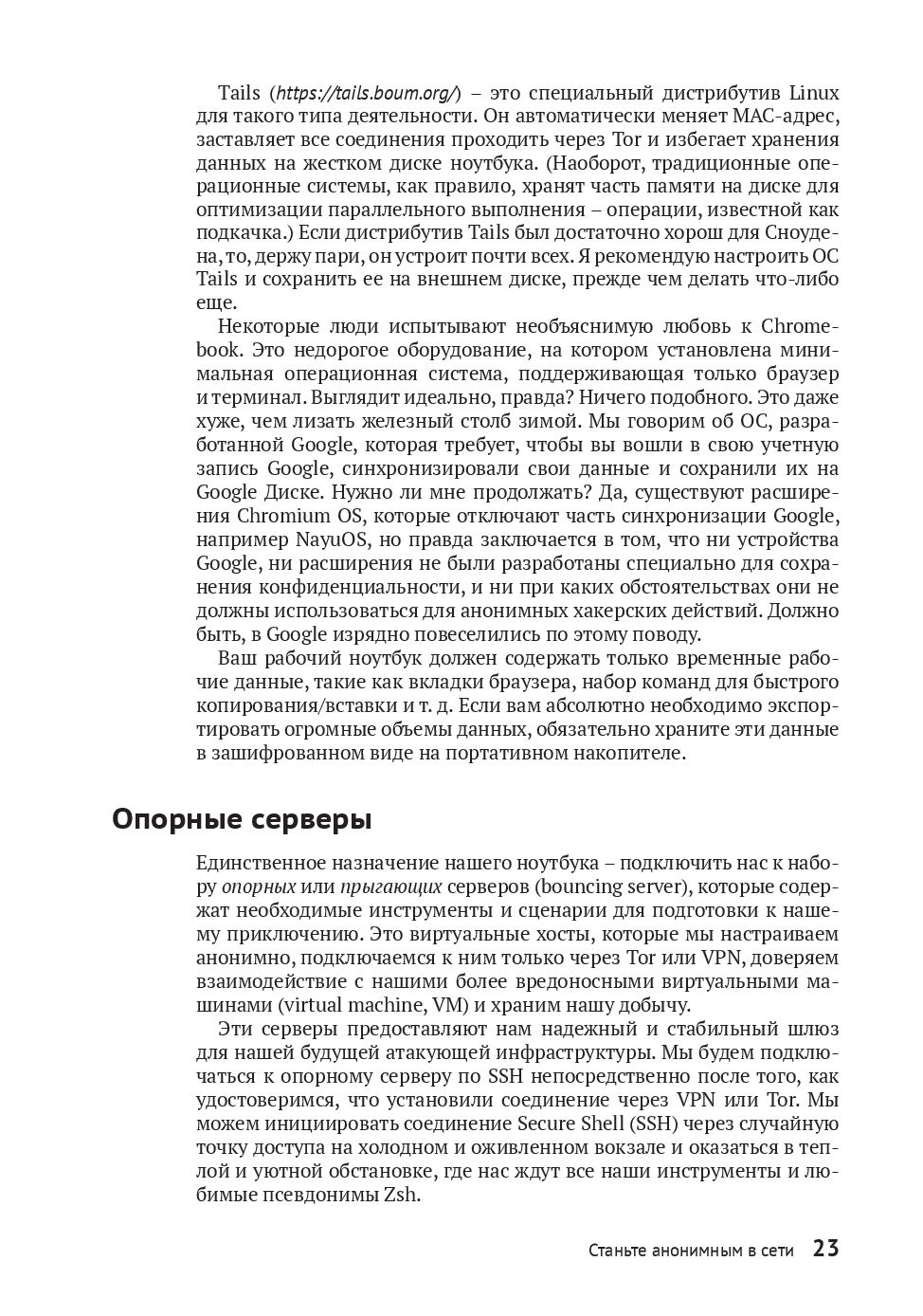 Tails (https://tails.boum.org/) – это специальный дистрибутив Linux для такого типа деятельности. Он автоматически меняет MAC-адрес, заставляет все соединения проходить через Tor и избегает хранения данных на жестком диске ноутбука. (Наоборот, традиционные операционные системы, как правило, хранят часть памяти на диске для оптимизации параллельного выполнения – операции, известной как подкачка.) Если дистрибутив Tails был достаточно хорош для Сноудена, то, держу пари, он устроит почти всех. Я рекомендую настроить ОС Tails и сохранить ее на внешнем диске, прежде чем делать что-либо еще.

Некоторые люди испытывают необъяснимую любовь к Chromebook. Это недорогое оборудование, на котором установлена минимальная операционная система, поддерживающая только браузер и терминал. Выглядит идеально, правда? Ничего подобного. Это даже хуже, чем лизать железный столб зимой. Мы говорим об ОС, разработанной Google, которая требует, чтобы вы вошли в свою учетную запись Google, синхронизировали свои данные и сохранили их на Google Диске. Нужно ли мне продолжать? Да, существуют расширения Chromium OS, которые отключают часть синхронизации Google, например NayuOS, но правда заключается в том, что ни устройства Google, ни расширения не были разработаны специально для сохранения конфиденциальности, и ни при каких обстоятельствах они не должны использоваться для анонимных хакерских действий. Должно быть, в Google изрядно повеселились по этому поводу.

Ваш рабочий ноутбук должен содержать только временные рабочие данные, такие как вкладки браузера, набор команд для быстрого копирования/вставки и т. д. Если вам абсолютно необходимо экспортировать огромные объемы данных, обязательно храните эти данные в зашифрованном виде на портативном накопителе.

Опорные серверы

Единственное назначение нашего ноутбука – подключить нас к набору опорных или прыгающих серверов (bouncing server), которые содержат необходимые инструменты и сценарии для подготовки к нашему приключению. Это виртуальные хосты, которые мы настраиваем анонимно, подключаемся к ним только через Tor или VPN, доверяем взаимодействие с нашими более вредоносными виртуальными машинами (virtual machine, VM) и храним нашу добычу.

Эти серверы предоставляют нам надежный и стабильный шлюз для нашей будущей атакующей инфраструктуры. Мы будем подключаться к опорному серверу по SSH непосредственно после того, как удостоверимся, что установили соединение через VPN или Tor. Мы можем инициировать соединение Secure Shell (SSH) через случайную точку доступа на холодном и оживленном вокзале и оказаться в теплой и уютной обстановке, где нас ждут все наши инструменты и любимые псевдонимы Zsh.

Станьте анонимным в сети 23